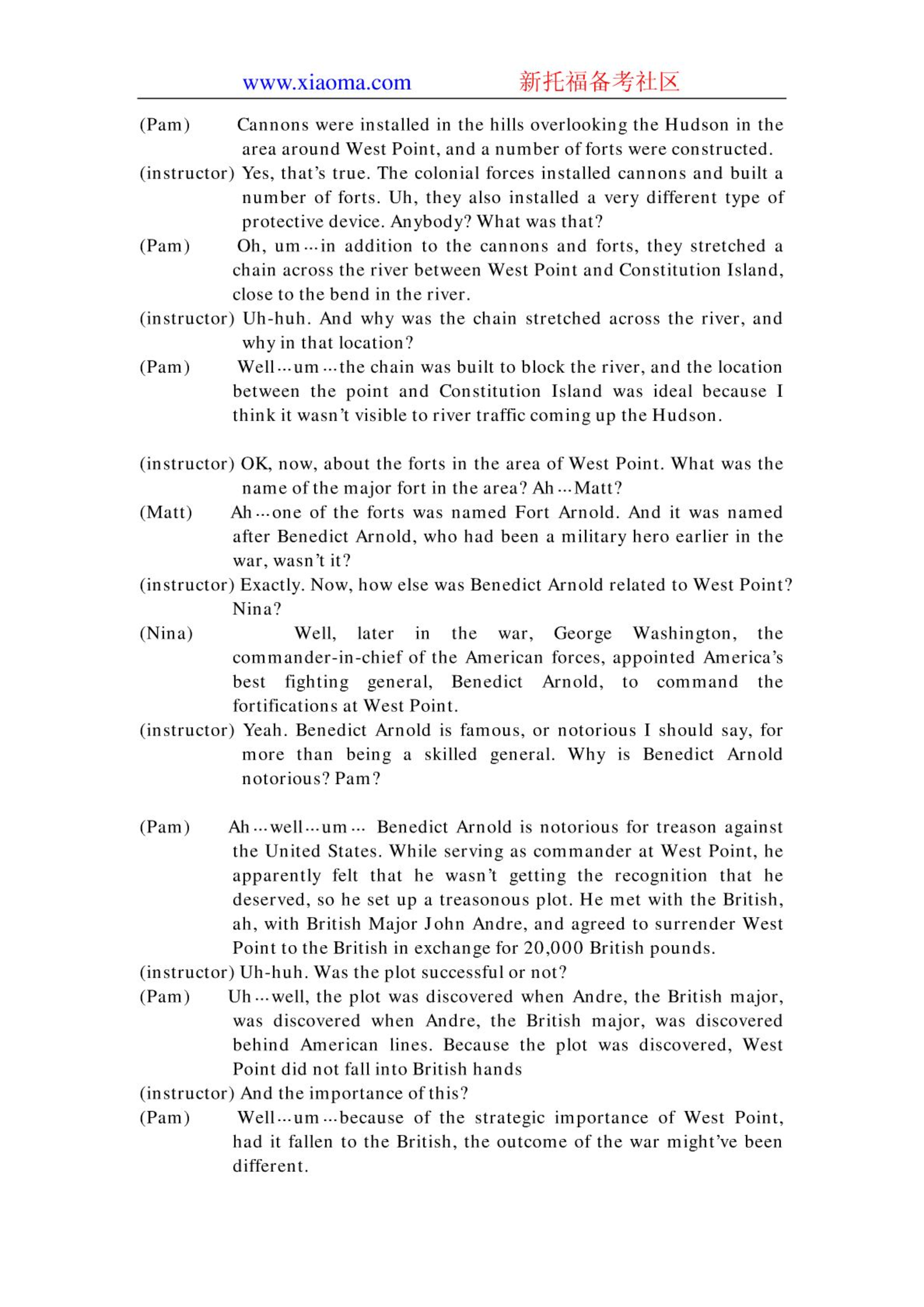 www.xiaoma.com 新托福备考社区

(Pam) Cannons were installed in the hills overlooking the Hudson in the area around West Point, and a number of forts were constructed.

(instructor) Yes, that's true. The colonial forces installed cannons and built a number of forts. Uh, they also installed a very different type of protective device. Anybody? What was that?

(Pam) Oh, um…in addition to the cannons and forts, they stretched a chain across the river between West Point and Constitution Island, close to the bend in the river.

(instructor) Uh-huh. And why was the chain stretched across the river, and why in that location?

(Pam) Well…um…the chain was built to block the river, and the location between the point and Constitution Island was ideal because I think it wasn't visible to river traffic coming up the Hudson.

(instructor) OK, now, about the forts in the area of West Point. What was the name of the major fort in the area? Ah…Matt?

(Matt) Ah…one of the forts was named Fort Arnold. And it was named after Benedict Arnold, who had been a military hero earlier in the war, wasn't it?

(instructor) Exactly. Now, how else was Benedict Arnold related to West Point? Nina?

(Nina) Well, later in the war, George Washington, the commander-in-chief of the American forces, appointed America's best fighting general, Benedict Arnold, to command the fortifications at West Point.

(instructor) Yeah. Benedict Arnold is famous, or notorious I should say, for more than being a skilled general. Why is Benedict Arnold notorious? Pam?

(Pam) Ah…well…um… Benedict Arnold is notorious for treason against the United States. While serving as commander at West Point, he apparently felt that he wasn't getting the recognition that he deserved, so he set up a treasonous plot. He met with the British, ah, with British Major John Andre, and agreed to surrender West Point to the British in exchange for 20,000 British pounds.

(instructor) Uh-huh. Was the plot successful or not?

(Pam) Uh…well, the plot was discovered when Andre, the British major, was discovered when Andre, the British major, was discovered behind American lines. Because the plot was discovered, West Point did not fall into British hands

(instructor) And the importance of this?

(Pam) Well…um…because of the strategic importance of West Point, had it fallen to the British, the outcome of the war might've been different.